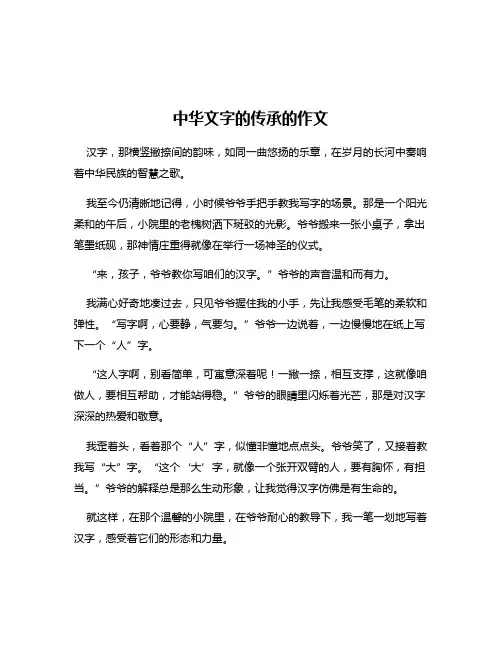 中华文字的传承的作文

汉字，那横竖撇捺间的韵味，如同一曲悠扬的乐章，在岁月的长河中奏响着中华民族的智慧之歌。

我至今仍清晰地记得，小时候爷爷手把手教我写字的场景。那是一个阳光柔和的午后，小院里的老槐树洒下斑驳的光影。爷爷搬来一张小桌子，拿出笔墨纸砚，那神情庄重得就像在举行一场神圣的仪式。

“来，孩子，爷爷教你写咱们的汉字。”爷爷的声音温和而有力。

我满心好奇地凑过去，只见爷爷握住我的小手，先让我感受毛笔的柔软和弹性。“写字啊，心要静，气要匀。”爷爷一边说着，一边慢慢地在纸上写下一个“人”字。

“这人字啊，别看简单，可寓意深着呢！一撇一捺，相互支撑，这就像咱做人，要相互帮助，才能站得稳。”爷爷的眼睛里闪烁着光芒，那是对汉字深深的热爱和敬意。

我歪着头，看着那个“人”字，似懂非懂地点点头。爷爷笑了，又接着教我写“大”字。“这个‘大’字，就像一个张开双臂的人，要有胸怀，有担当。”爷爷的解释总是那么生动形象，让我觉得汉字仿佛是有生命的。

就这样，在那个温馨的小院里，在爷爷耐心的教导下，我一笔一划地写着汉字，感受着它们的形态和力量。